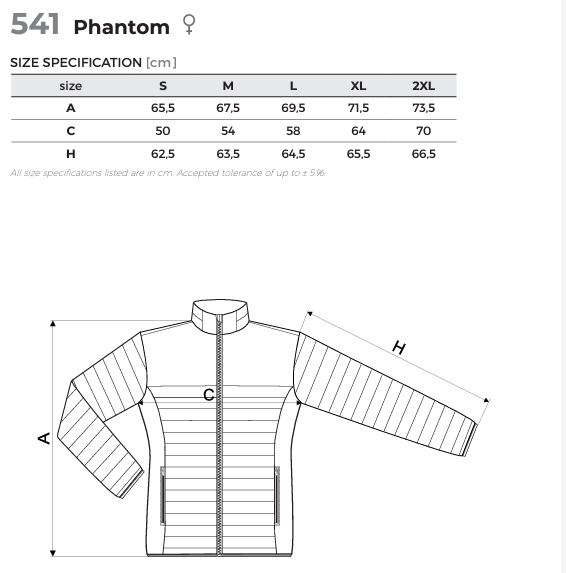 541 Phantom ♀

SIZE SPECIFICATION [cm]

| size | S | M | L | XL | 2XL |
|---|---|---|---|---|---|
| A | 65,5 | 67,5 | 69,5 | 71,5 | 73,5 |
| C | 50 | 54 | 58 | 64 | 70 |
| H | 62,5 | 63,5 | 64,5 | 65,5 | 66,5 |

All size specifications listed are in cm. Accepted tolerance of up to ± 5%.

H

C

A